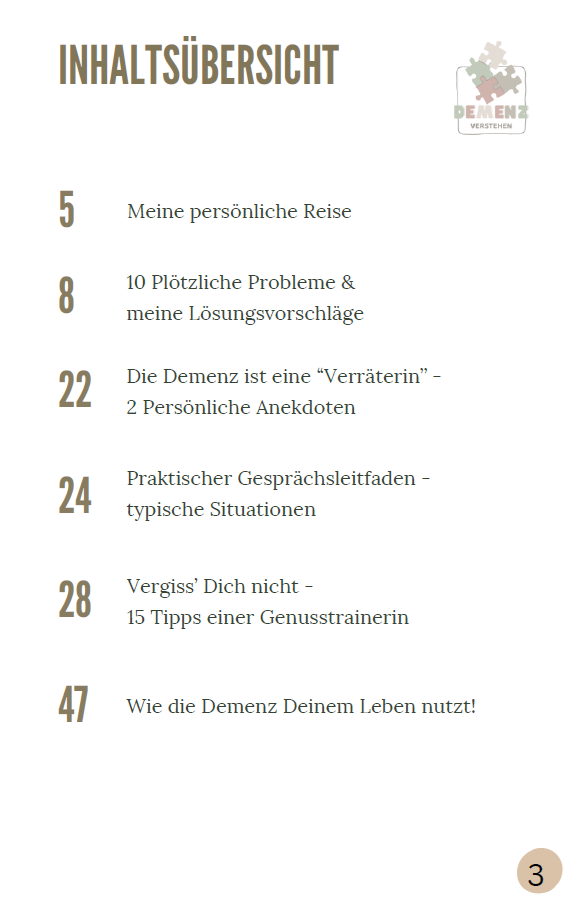 INHALTSÜBERSICHT

DEMENZ
VERSTEHEN

5 Meine persönliche Reise

8 10 Plötzliche Probleme & meine Lösungsvorschläge

22 Die Demenz ist eine “Verräterin” - 2 Persönliche Anekdoten

24 Praktischer Gesprächsleitfaden - typische Situationen

28 Vergiss’ Dich nicht - 15 Tipps einer Genusstrainerin

47 Wie die Demenz Deinem Leben nutzt!

3